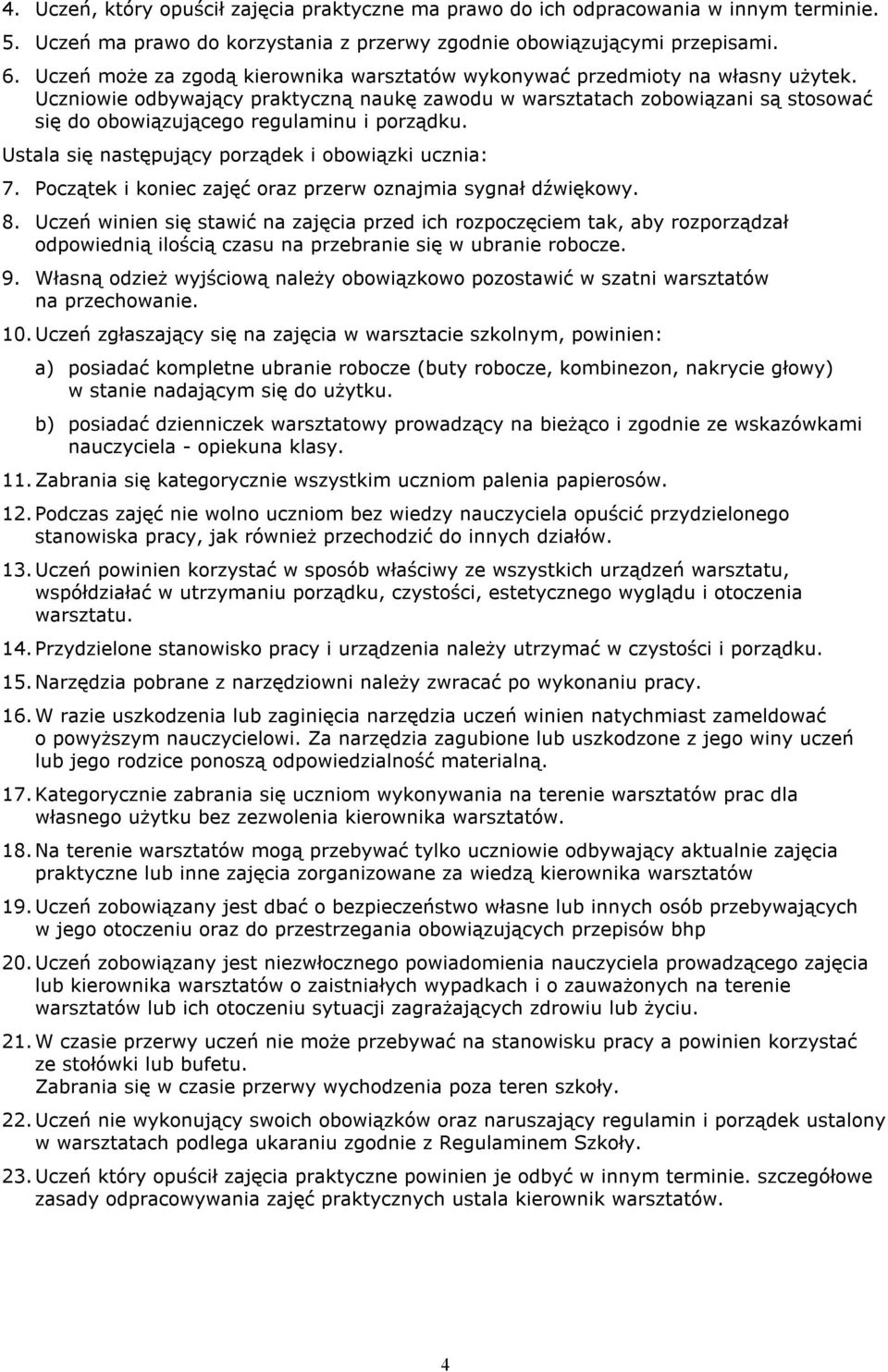 4. Uczeń, który opuścił zajęcia praktyczne ma prawo do ich odpracowania w innym terminie.
5. Uczeń ma prawo do korzystania z przerwy zgodnie obowiązującymi przepisami.
6. Uczeń może za zgodą kierownika warsztatów wykonywać przedmioty na własny użytek. Uczniowie odbywający praktyczną naukę zawodu w warsztatach zobowiązani są stosować się do obowiązującego regulaminu i porządku.

Ustala się następujący porządek i obowiązki ucznia:

7. Początek i koniec zajęć oraz przerw oznajmia sygnał dźwiękowy.
8. Uczeń winien się stawić na zajęcia przed ich rozpoczęciem tak, aby rozporządzał odpowiednią ilością czasu na przebranie się w ubranie robocze.
9. Własną odzież wyjściową należy obowiązkowo pozostawić w szatni warsztatów na przechowanie.
10. Uczeń zgłaszający się na zajęcia w warsztacie szkolnym, powinien:

a) posiadać kompletne ubranie robocze (buty robocze, kombinezon, nakrycie głowy) w stanie nadającym się do użytku.

b) posiadać dzienniczek warsztatowy prowadzący na bieżąco i zgodnie ze wskazówkami nauczyciela - opiekuna klasy.

11. Zabrania się kategorycznie wszystkim uczniom palenia papierosów.
12. Podczas zajęć nie wolno uczniom bez wiedzy nauczyciela opuścić przydzielonego stanowiska pracy, jak również przechodzić do innych działów.
13. Uczeń powinien korzystać w sposób właściwy ze wszystkich urządzeń warsztatu, współdziałać w utrzymaniu porządku, czystości, estetycznego wyglądu i otoczenia warsztatu.
14. Przydzielone stanowisko pracy i urządzenia należy utrzymać w czystości i porządku.
15. Narzędzia pobrane z narzędziowni należy zwracać po wykonaniu pracy.
16. W razie uszkodzenia lub zaginięcia narzędzia uczeń winien natychmiast zameldować o powyższym nauczycielowi. Za narzędzia zagubione lub uszkodzone z jego winy uczeń lub jego rodzice ponoszą odpowiedzialność materialną.
17. Kategorycznie zabrania się uczniom wykonywania na terenie warsztatów prac dla własnego użytku bez zezwolenia kierownika warsztatów.
18. Na terenie warsztatów mogą przebywać tylko uczniowie odbywający aktualnie zajęcia praktyczne lub inne zajęcia zorganizowane za wiedzą kierownika warsztatów
19. Uczeń zobowiązany jest dbać o bezpieczeństwo własne lub innych osób przebywających w jego otoczeniu oraz do przestrzegania obowiązujących przepisów bhp
20. Uczeń zobowiązany jest niezwłocznego powiadomienia nauczyciela prowadzącego zajęcia lub kierownika warsztatów o zaistniałych wypadkach i o zauważonych na terenie warsztatów lub ich otoczeniu sytuacji zagrażających zdrowiu lub życiu.
21. W czasie przerwy uczeń nie może przebywać na stanowisku pracy a powinien korzystać ze stołówki lub bufetu.
Zabrania się w czasie przerwy wychodzenia poza teren szkoły.
22. Uczeń nie wykonujący swoich obowiązków oraz naruszający regulamin i porządek ustalony w warsztatach podlega ukaraniu zgodnie z Regulaminem Szkoły.
23. Uczeń który opuścił zajęcia praktyczne powinien je odbyć w innym terminie. szczegółowe zasady odpracowywania zajęć praktycznych ustala kierownik warsztatów.

4